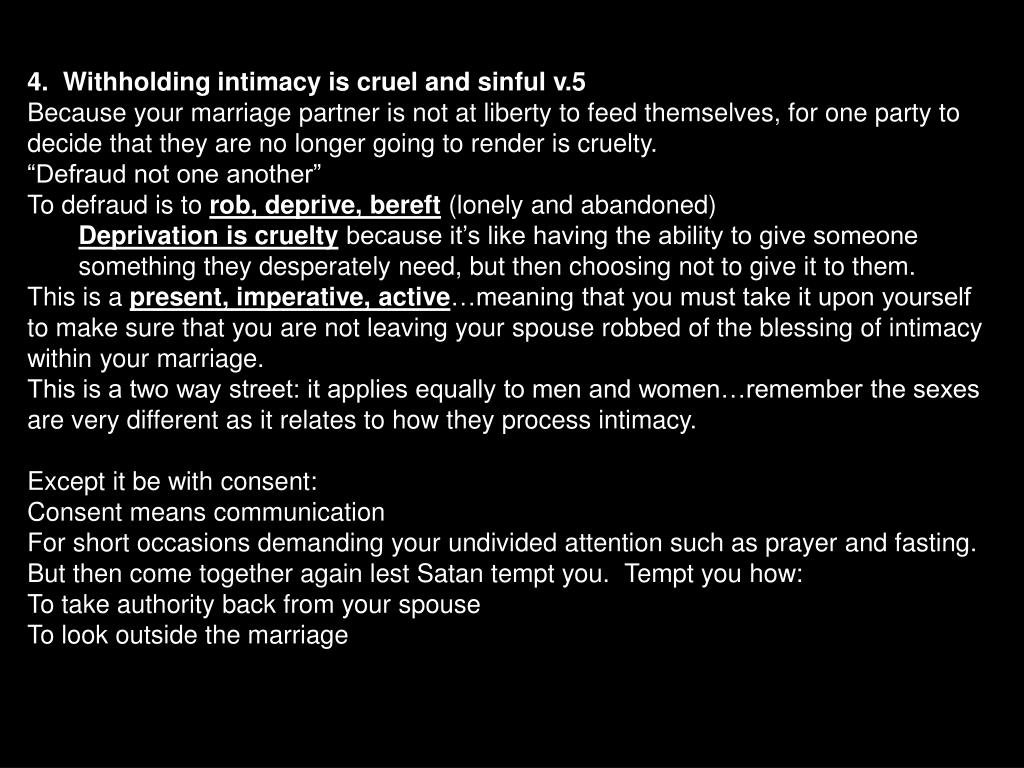 4. Withholding intimacy is cruel and sinful v.5
Because your marriage partner is not at liberty to feed themselves, for one party to decide that they are no longer going to render is cruelty.
“Defraud not one another”
To defraud is to rob, deprive, bereft (lonely and abandoned)
Deprivation is cruelty because it’s like having the ability to give someone something they desperately need, but then choosing not to give it to them.
This is a present, imperative, active…meaning that you must take it upon yourself to make sure that you are not leaving your spouse robbed of the blessing of intimacy within your marriage.
This is a two way street: it applies equally to men and women…remember the sexes are very different as it relates to how they process intimacy.

Except it be with consent:
Consent means communication
For short occasions demanding your undivided attention such as prayer and fasting.
But then come together again lest Satan tempt you. Tempt you how:
To take authority back from your spouse
To look outside the marriage